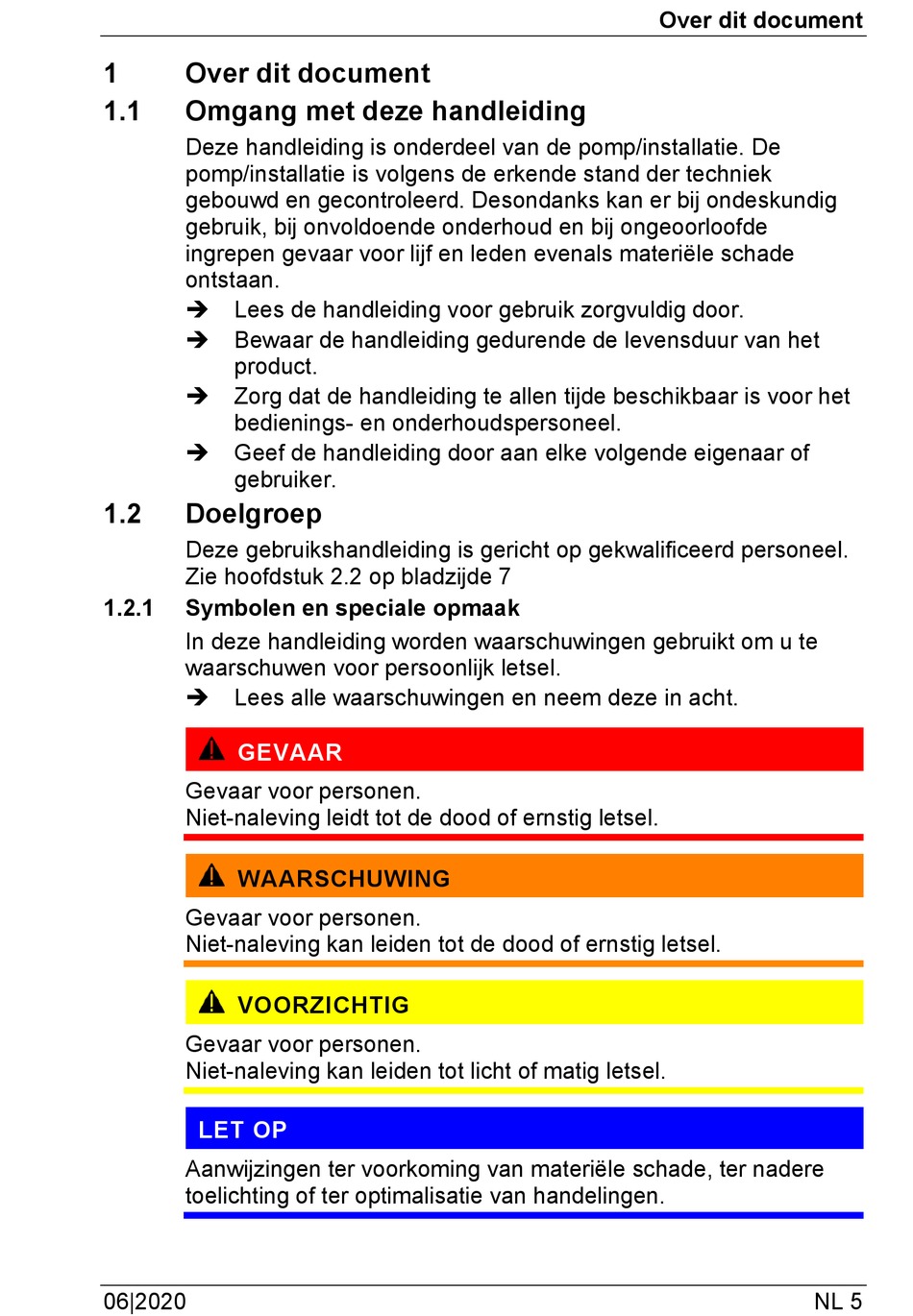 Over dit document

1 Over dit document

1.1 Omgang met deze handleiding

Deze handleiding is onderdeel van de pomp/installatie. De pomp/installatie is volgens de erkende stand der techniek gebouwd en gecontroleerd. Desondanks kan er bij ondeskundig gebruik, bij onvoldoende onderhoud en bij ongeoorloofde ingrepen gevaar voor lijf en leden evenals materiële schade ontstaan.

➔ Lees de handleiding voor gebruik zorgvuldig door.
➔ Bewaar de handleiding gedurende de levensduur van het product.
➔ Zorg dat de handleiding te allen tijde beschikbaar is voor het bedienings- en onderhoudspersoneel.
➔ Geef de handleiding door aan elke volgende eigenaar of gebruiker.

1.2 Doelgroep

Deze gebruikshandleiding is gericht op gekwalificeerd personeel. Zie hoofdstuk 2.2 op bladzijde 7

1.2.1 Symbolen en speciale opmaak

In deze handleiding worden waarschuwingen gebruikt om u te waarschuwen voor persoonlijk letsel.

➔ Lees alle waarschuwingen en neem deze in acht.

GEVAAR

Gevaar voor personen.
Niet-naleving leidt tot de dood of ernstig letsel.

WAARSCHUWING

Gevaar voor personen.
Niet-naleving kan leiden tot de dood of ernstig letsel.

VOORZICHTIG

Gevaar voor personen.
Niet-naleving kan leiden tot licht of matig letsel.

LET OP

Aanwijzingen ter voorkoming van materiële schade, ter nadere toelichting of ter optimalisatie van handelingen.

06|2020 NL 5